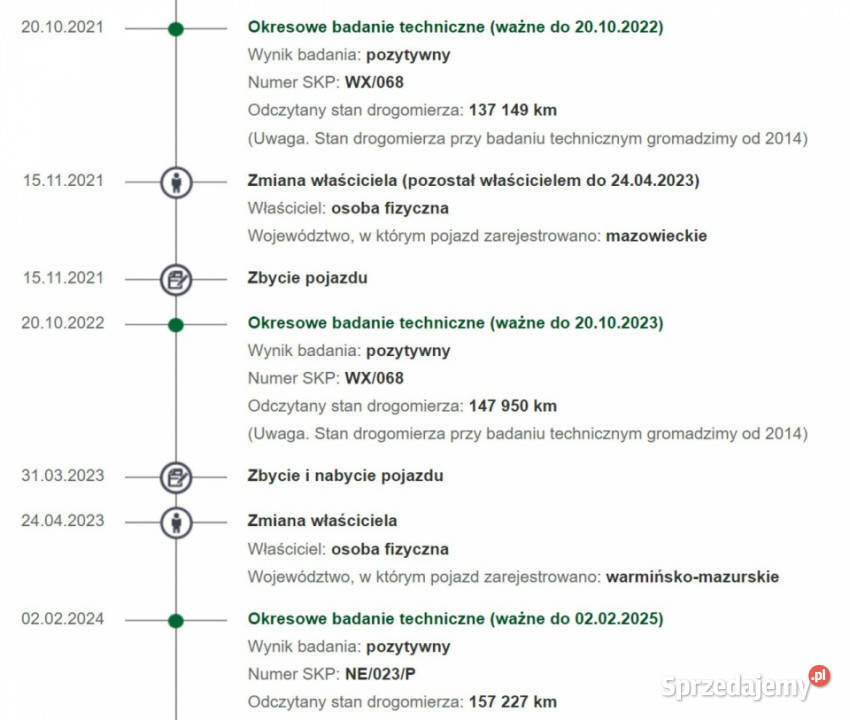 20.10.2021

Okresowe badanie techniczne (ważne do 20.10.2022)
Wynik badania: pozytywny
Numer SKP: WX/068
Odczytany stan drogomierza: 137 149 km
(Uwaga. Stan drogomierza przy badaniu technicznym gromadzimy od 2014)

15.11.2021

Zmiana właściciela (pozostał właścicielem do 24.04.2023)
Właściciel: osoba fizyczna
Województwo, w którym pojazd zarejestrowano: mazowieckie

15.11.2021

Zbycie pojazdu

20.10.2022

Okresowe badanie techniczne (ważne do 20.10.2023)
Wynik badania: pozytywny
Numer SKP: WX/068
Odczytany stan drogomierza: 147 950 km
(Uwaga. Stan drogomierza przy badaniu technicznym gromadzimy od 2014)

31.03.2023

Zbycie i nabycie pojazdu

24.04.2023

Zmiana właściciela
Właściciel: osoba fizyczna
Województwo, w którym pojazd zarejestrowano: warmińsko-mazurskie

02.02.2024

Okresowe badanie techniczne (ważne do 02.02.2025)
Wynik badania: pozytywny
Numer SKP: NE/023/P
Odczytany stan drogomierza: 157 227 km

Sprzedajemy.pl